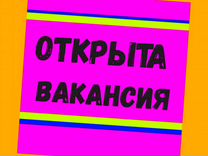 ОТКРЫТА
ВАКАНСИЯ